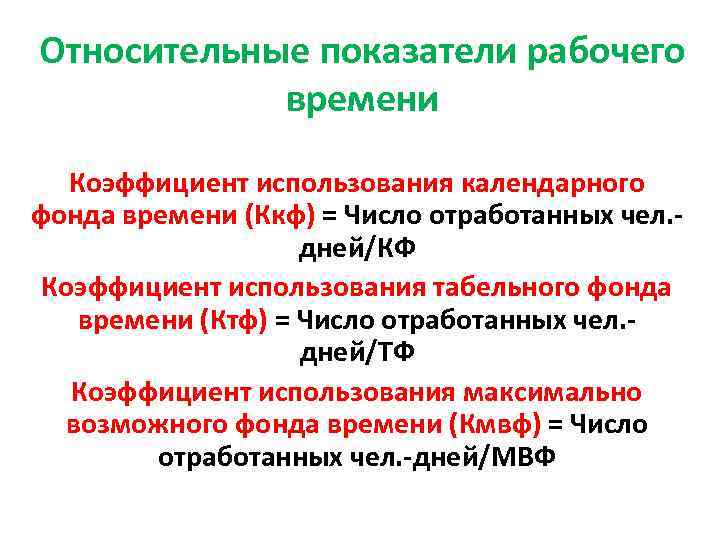 Относительные показатели рабочего времени

Коэффициент использования календарного фонда времени (Ккф) = Число отработанных чел.-дней/КФ

Коэффициент использования табельного фонда времени (Ктф) = Число отработанных чел.-дней/ТФ

Коэффициент использования максимально возможного фонда времени (Кмвф) = Число отработанных чел.-дней/МВФ